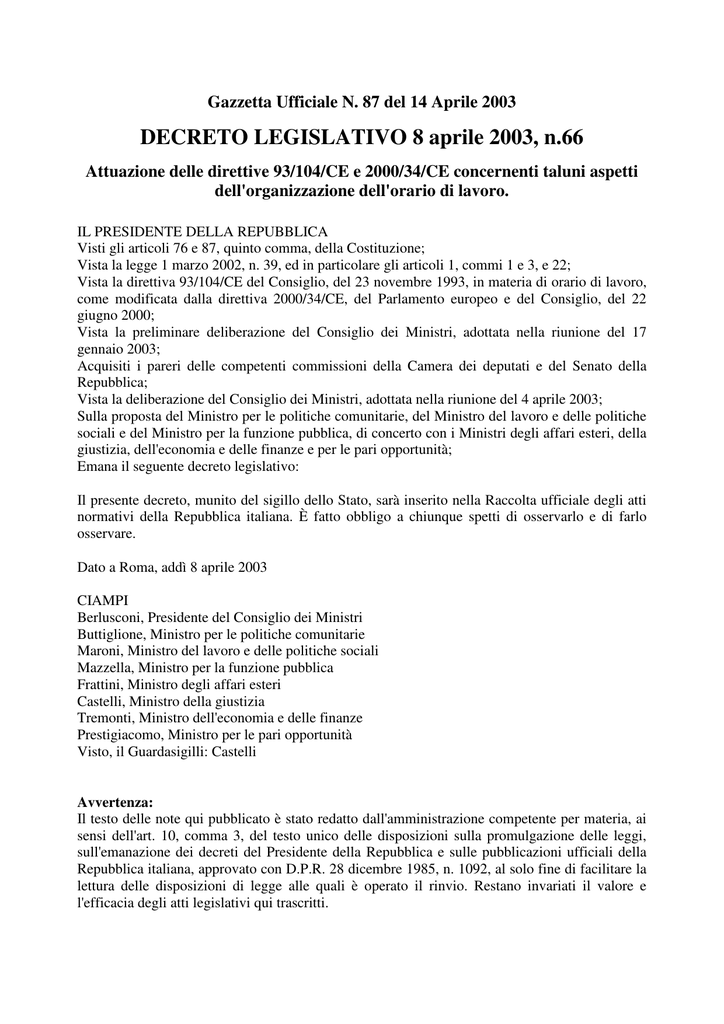 Gazzetta Ufficiale N. 87 del 14 Aprile 2003

DECRETO LEGISLATIVO 8 aprile 2003, n.66

Attuazione delle direttive 93/104/CE e 2000/34/CE concernenti taluni aspetti dell'organizzazione dell'orario di lavoro.

IL PRESIDENTE DELLA REPUBBLICA
Visti gli articoli 76 e 87, quinto comma, della Costituzione;
Vista la legge 1 marzo 2002, n. 39, ed in particolare gli articoli 1, commi 1 e 3, e 22;
Vista la direttiva 93/104/CE del Consiglio, del 23 novembre 1993, in materia di orario di lavoro, come modificata dalla direttiva 2000/34/CE, del Parlamento europeo e del Consiglio, del 22 giugno 2000;
Vista la preliminare deliberazione del Consiglio dei Ministri, adottata nella riunione del 17 gennaio 2003;
Acquisiti i pareri delle competenti commissioni della Camera dei deputati e del Senato della Repubblica;
Vista la deliberazione del Consiglio dei Ministri, adottata nella riunione del 4 aprile 2003;
Sulla proposta del Ministro per le politiche comunitarie, del Ministro del lavoro e delle politiche sociali e del Ministro per la funzione pubblica, di concerto con i Ministri degli affari esteri, della giustizia, dell'economia e delle finanze e per le pari opportunità;
Emana il seguente decreto legislativo:

Il presente decreto, munito del sigillo dello Stato, sarà inserito nella Raccolta ufficiale degli atti normativi della Repubblica italiana. È fatto obbligo a chiunque spetti di osservarlo e di farlo osservare.

Dato a Roma, addì 8 aprile 2003

CIAMPI
Berlusconi, Presidente del Consiglio dei Ministri
Buttiglione, Ministro per le politiche comunitarie
Maroni, Ministro del lavoro e delle politiche sociali
Mazzella, Ministro per la funzione pubblica
Frattini, Ministro degli affari esteri
Castelli, Ministro della giustizia
Tremonti, Ministro dell'economia e delle finanze
Prestigiacomo, Ministro per le pari opportunità
Visto, il Guardasigilli: Castelli

Avvertenza:
Il testo delle note qui pubblicato è stato redatto dall'amministrazione competente per materia, ai sensi dell'art. 10, comma 3, del testo unico delle disposizioni sulla promulgazione delle leggi, sull'emanazione dei decreti del Presidente della Repubblica e sulle pubblicazioni ufficiali della Repubblica italiana, approvato con D.P.R. 28 dicembre 1985, n. 1092, al solo fine di facilitare la lettura delle disposizioni di legge alle quali è operato il rinvio. Restano invariati il valore e l'efficacia degli atti legislativi qui trascritti.